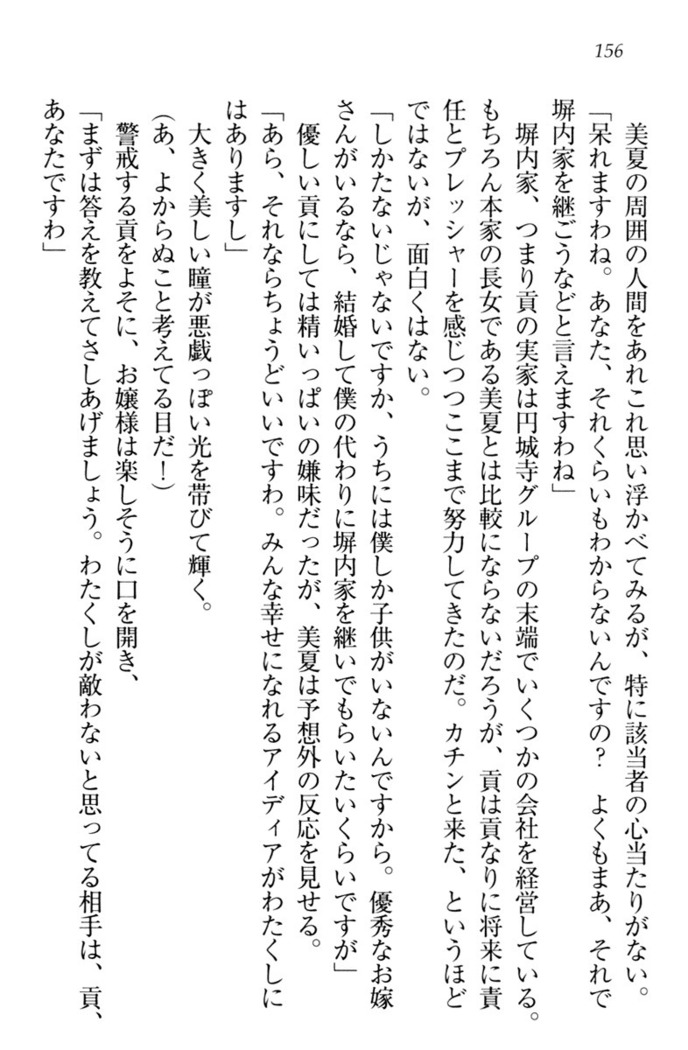 156

美夏の周囲の人間をあれこれ思い浮かべてみるが、特に該当者の心当たりがない。
「呆れますわね。あなた、それくらいもわからないんですの？　よくもまあ、それで塀内家を継ごうなどと言えますわね」
塀内家、つまり貢の実家は円城寺グループの末端でいくつかの会社を経営している。もちろん本家の長女である美夏とは比較にならないだろうが、貢は貢なりに将来に責任とプレッシャーを感じつつここまで努力してきたのだ。カチンと来た、というほどではないが、面白くはない。
「しかたないじゃないですか、うちには僕しか子供がいないんですから。優秀なお嫁さんがいるなら、結婚して僕の代わりに塀内家を継いでもらいたいくらいですが」
優しい貢にしては精いっぱいの嫌味だったが、美夏は予想外の反応を見せる。
「あら、それならちょうどいいですわ。みんな幸せになれるアイディアがわたくしにはありますし」
大きく美しい瞳が悪戯っぽい光を帯びて輝く。
（あ、よからぬこと考えてる目だ！）
警戒する貢をよそに、お嬢様は楽しそうに口を開き、
「まずは答えを教えてさしあげましょう。わたくしが敵わないと思ってる相手は、貢、あなたですわ」